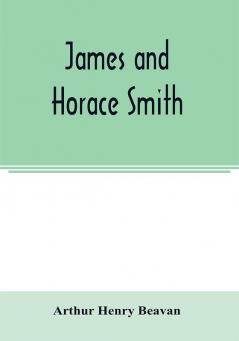 James and Horace Smith

Arthur Henry Beavan